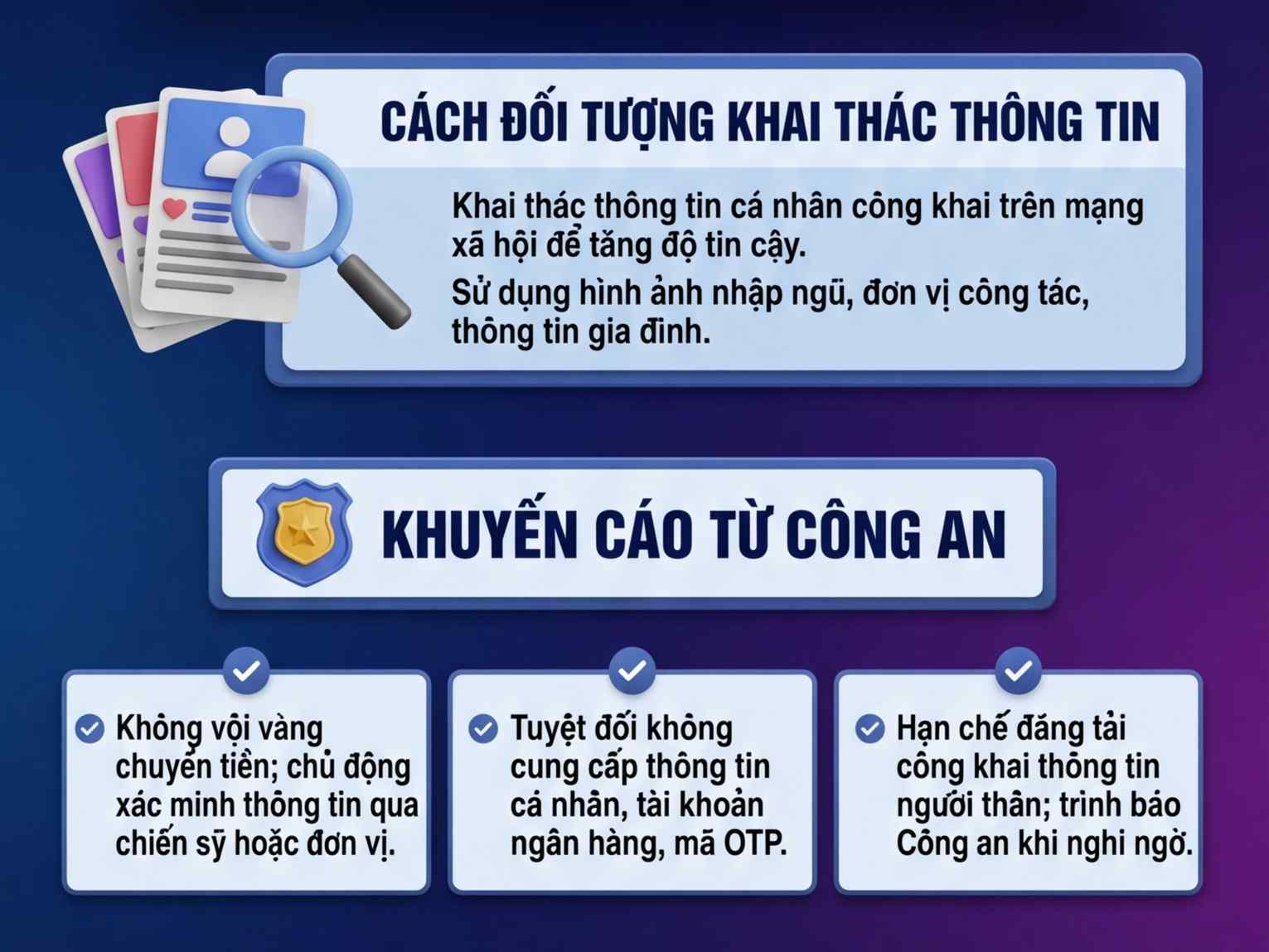 CÁCH ĐỐI TƯỢNG KHAI THÁC THÔNG TIN

Khai thác thông tin cá nhân công khai trên mạng xã hội để tăng độ tin cậy.

Sử dụng hình ảnh nhập ngũ, đơn vị công tác, thông tin gia đình.

KHUYẾN CÁO TỪ CÔNG AN

Không vội vàng chuyển tiền; chủ động xác minh thông tin qua chiến sỹ hoặc đơn vị.

Tuyệt đối không cung cấp thông tin cá nhân, tài khoản ngân hàng, mã OTP.

Hạn chế đăng tải công khai thông tin người thân; trình báo Công an khi nghi ngờ.